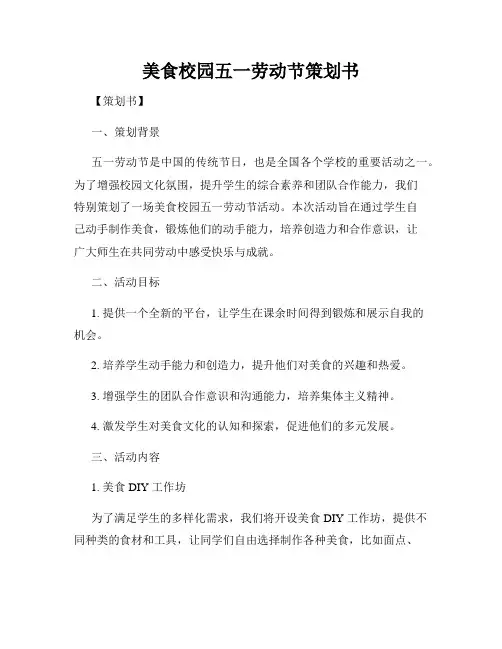 美食校园五一劳动节策划书

【策划书】

一、策划背景

五一劳动节是中国的传统节日，也是全国各个学校的重要活动之一。为了增强校园文化氛围，提升学生的综合素养和团队合作能力，我们特别策划了一场美食校园五一劳动节活动。本次活动旨在通过学生自己动手制作美食，锻炼他们的动手能力，培养创造力和合作意识，让广大师生在共同劳动中感受快乐与成就。

二、活动目标

1. 提供一个全新的平台，让学生在课余时间得到锻炼和展示自我的机会。

2. 培养学生动手能力和创造力，提升他们对美食的兴趣和热爱。

3. 增强学生的团队合作意识和沟通能力，培养集体主义精神。

4. 激发学生对美食文化的认知和探索，促进他们的多元发展。

三、活动内容

1. 美食 DIY 工作坊

为了满足学生的多样化需求，我们将开设美食 DIY 工作坊，提供不同种类的食材和工具，让同学们自由选择制作各种美食，比如面点、